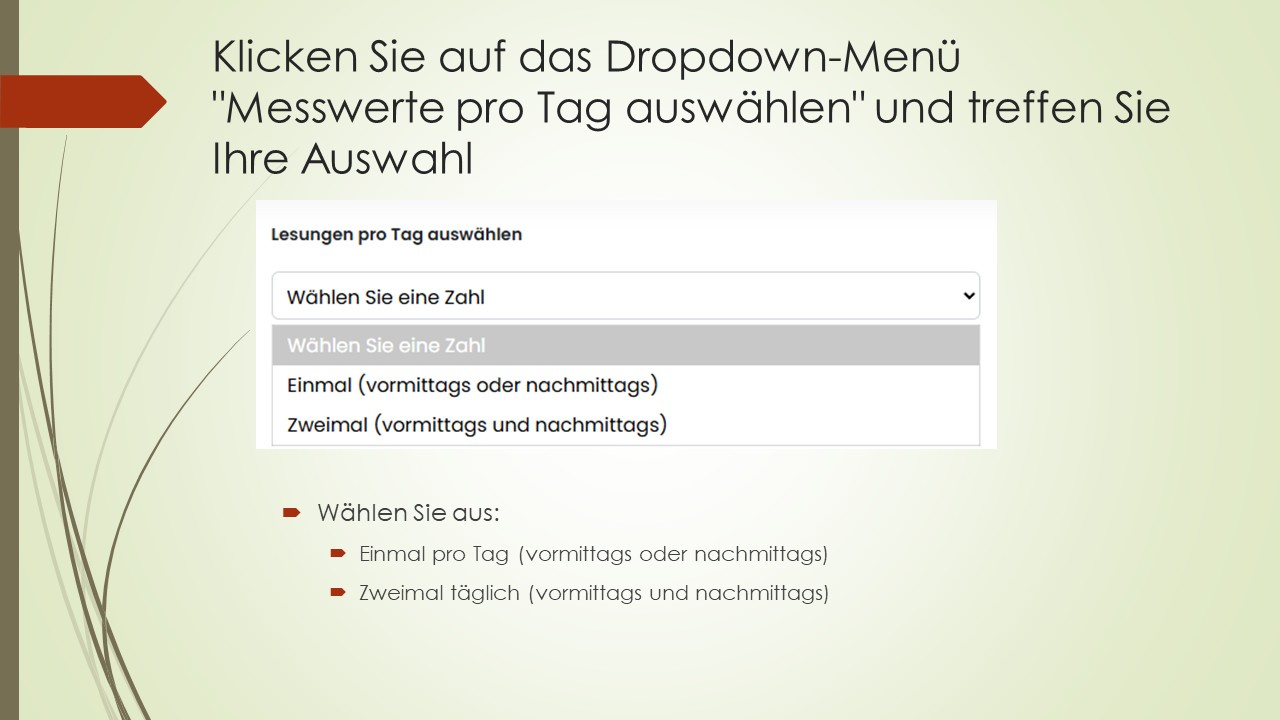 Klicken Sie auf das Dropdown-Menü "Messwerte pro Tag auswählen" und treffen Sie Ihre Auswahl

Lesungen pro Tag auswählen

Wählen Sie eine Zahl

Wählen Sie eine Zahl
Einmal (vormittags oder nachmittags)
Zweimal (vormittags und nachmittags)

Wählen Sie aus:
Einmal pro Tag (vormittags oder nachmittags)
Zweimal täglich (vormittags und nachmittags)